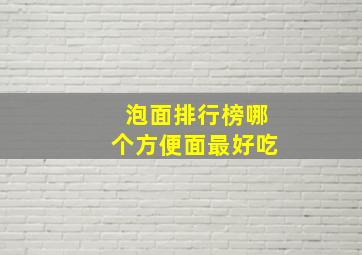 泡面排行榜哪个方便面最好吃